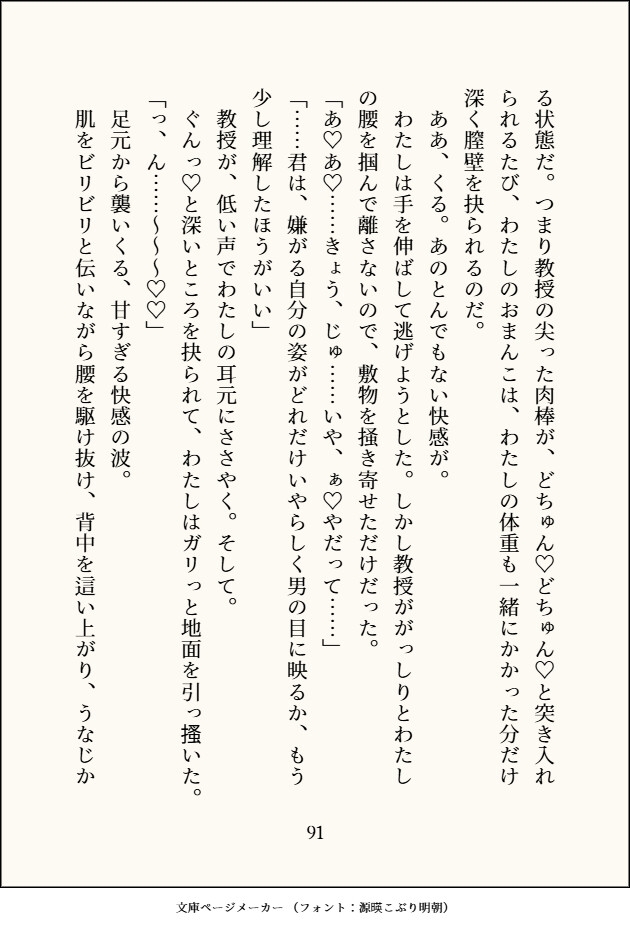 る状態だ。つまり教授の尖った肉棒が、どちゅん♡どちゅん♡と突き入れられるたび、わたしのおまんこは、わたしの体重も一緒にかかった分だけ深く膣壁を抉られるのだ。

ああ、くる。あのとんでもない快感が。

わたしは手を伸ばして逃げようとした。しかし教授ががっしりとわたしの腰を掴んで離さないので、敷物を掻き寄せただけだった。

「あ♡あ♡……きょう、じゅ……いや、ぁ♡やだって……」

「……君は、嫌がる自分の姿がどれだけいやらしく男の目に映るか、もう少し理解したほうがいい」

教授が、低い声でわたしの耳元にささやく。そして。

ぐんっ♡と深いところを抉られて、わたしはガリっと地面を引っ掻いた。

「っ、ん……~~~♡♡」

足元から襲いくる、甘すぎる快感の波。

肌をビリビリと伝いながら腰を駆け抜け、背中を這い上がり、うなじか

91

文庫ページメーカー（フォント：源暎こぶり明朝）